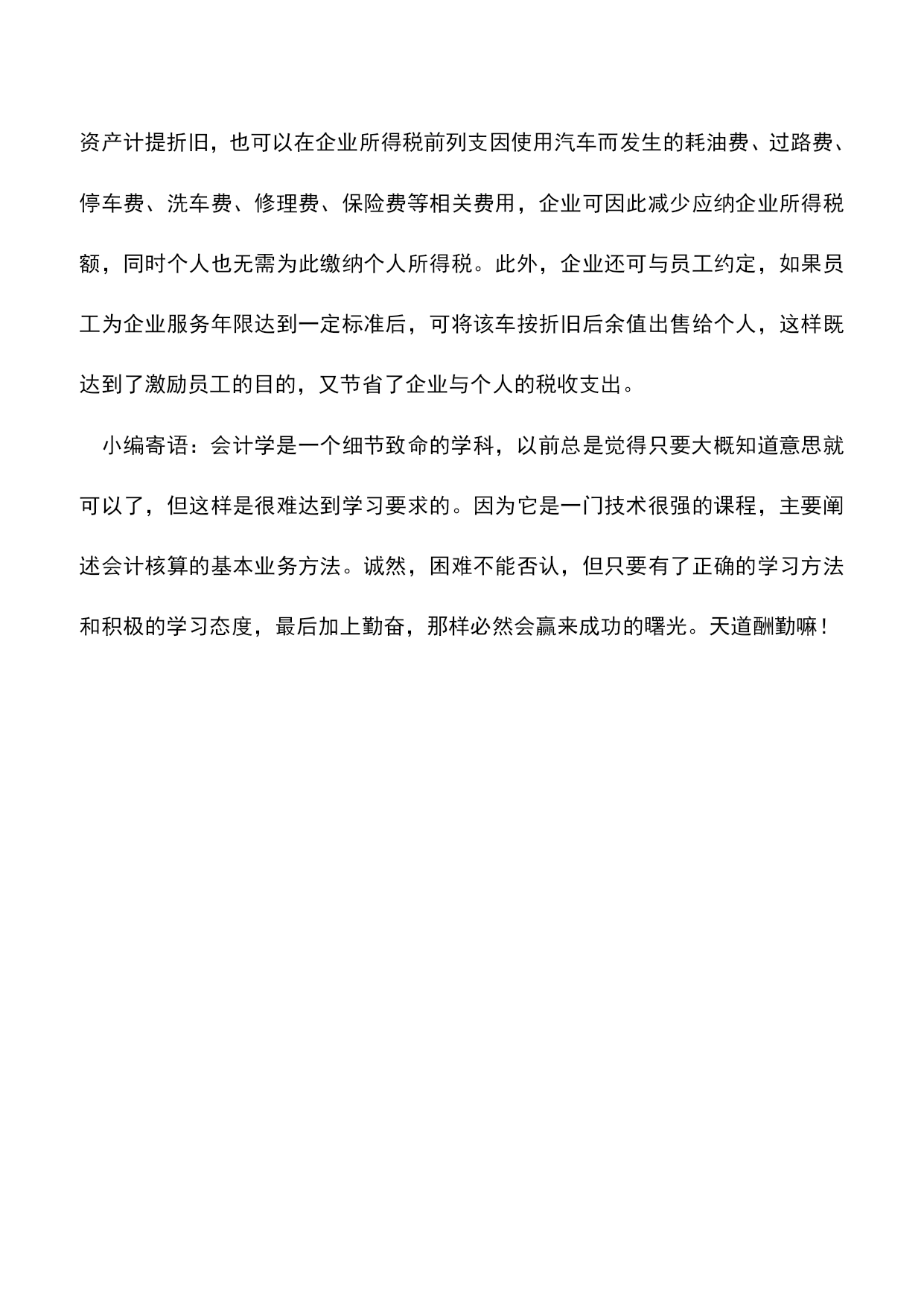 资产计提折旧，也可以在企业所得税前列支因使用汽车而发生的耗油费、过路费、停车费、洗车费、修理费、保险费等相关费用，企业可因此减少应纳企业所得税额，同时个人也无需为此缴纳个人所得税。此外，企业还可与员工约定，如果员工为企业服务年限达到一定标准后，可将该车按折旧后余值出售给个人，这样既达到了激励员工的目的，又节省了企业与个人的税收支出。

小编寄语：会计学是一个细节致命的学科，以前总是觉得只要大概知道意思就可以了，但这样是很难达到学习要求的。因为它是一门技术很强的课程，主要阐述会计核算的基本业务方法。诚然，困难不能否认，但只要有了正确的学习方法和积极的学习态度，最后加上勤奋，那样必然会赢来成功的曙光。天道酬勤嘛！